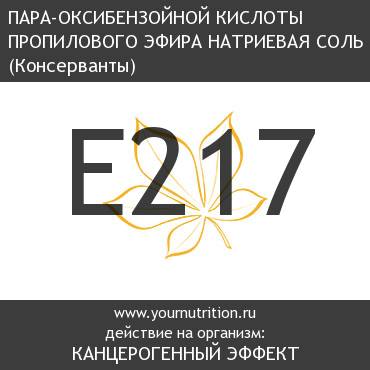 ПАРА-ОКСИБЕНЗОЙНОЙ КИСЛОТЫ ПРОПИЛОВОГО ЭФИРА НАТРИЕВАЯ СОЛЬ (Консерванты)

E217

www.yournutrition.ru
действие на организм:
КАНЦЕРОГЕННЫЙ ЭФФЕКТ